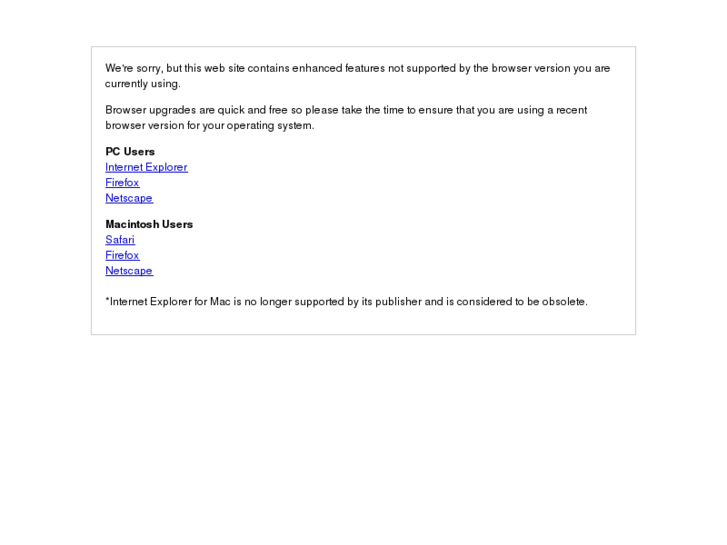 We're sorry, but this web site contains enhanced features not supported by the browser version you are currently using.

Browser upgrades are quick and free so please take the time to ensure that you are using a recent browser version for your operating system.

PC Users
Internet Explorer
Firefox
Netscape

Macintosh Users
Safari
Firefox
Netscape

*Internet Explorer for Mac is no longer supported by its publisher and is considered to be obsolete.